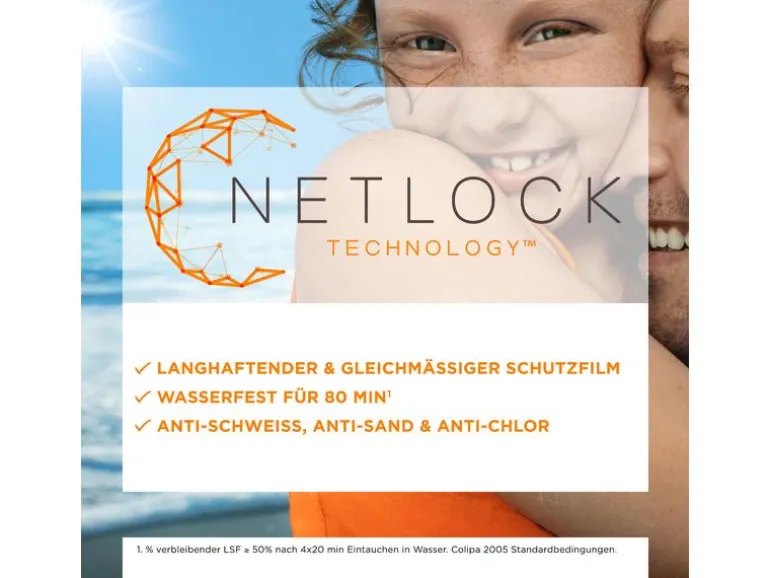 NETLOCK
TECHNOLOGY™

✓ LANGHAFTENDER & GLEICHMÄSSIGER SCHUTZFILM
✓ WASSERFEST FÜR 80 MIN$^{1}$
✓ ANTI-SCHWEISS, ANTI-SAND & ANTI-CHLOR

1. % verbleibender LSF ≥ 50% nach 4x20 min Eintauchen in Wasser. Colipa 2005 Standardbedingungen.